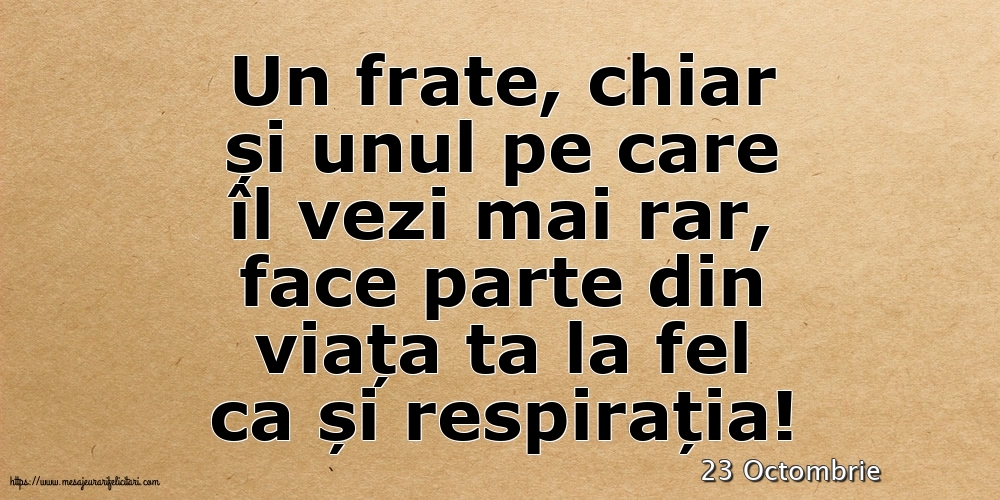 Un frate, chiar și unul pe care îl vezi mai rar, face parte din viața ta la fel ca și respirația!

https://www.mesajeurarifelicitari.com

23 Octombrie